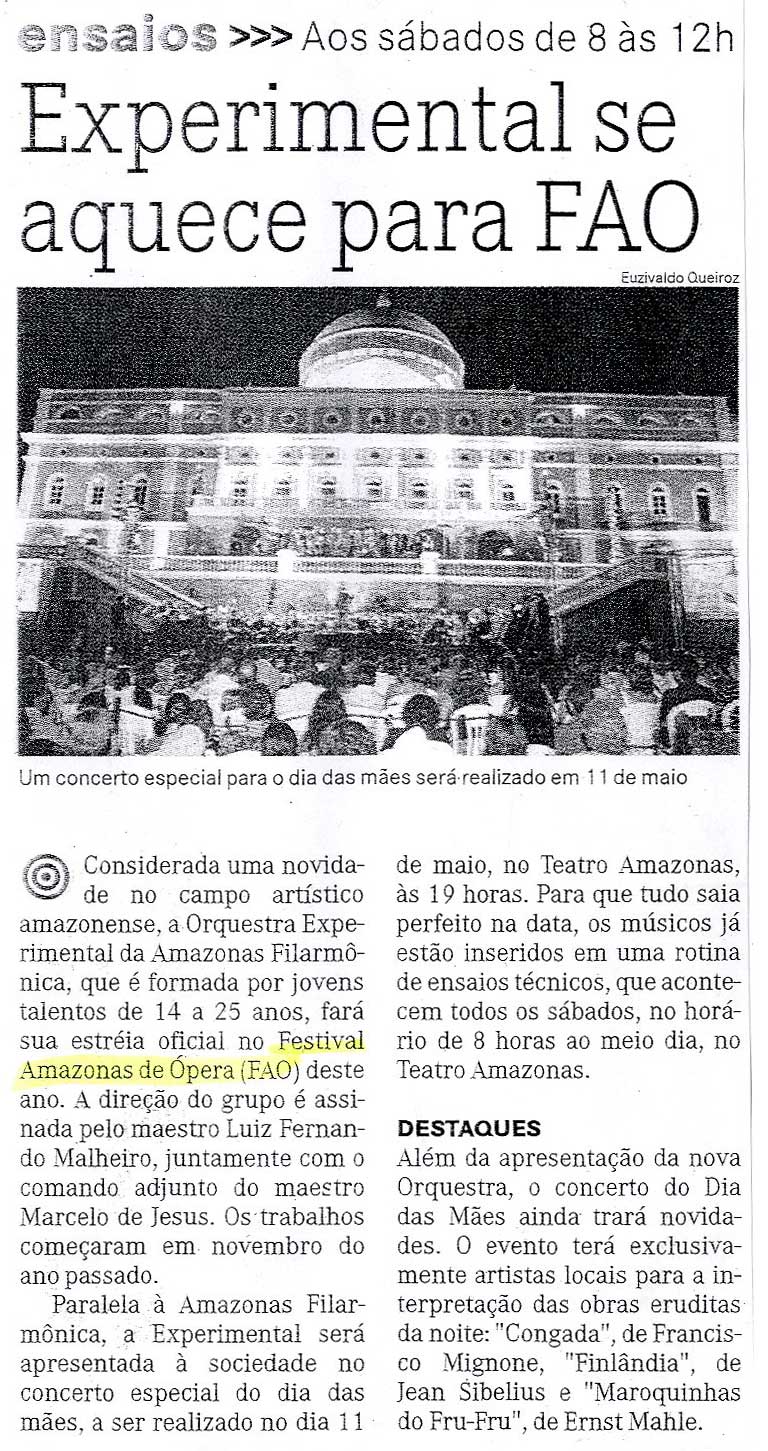 ensaios >>> Aos sábados de 8 às 12h

Experimental se aquece para FAO

Euzivaldo Queiroz

Um concerto especial para o dia das mães será realizado em 11 de maio

Considerada uma novidade no campo artístico amazonense, a Orquestra Experimental da Amazonas Filarmônica, que é formada por jovens talentos de 14 a 25 anos, fará sua estréia oficial no Festival Amazonas de Ópera (FAO) deste ano. A direção do grupo é assinada pelo maestro Luiz Fernando Malheiro, juntamente com o comando adjunto do maestro Marcelo de Jesus. Os trabalhos começaram em novembro do ano passado.

Paralela à Amazonas Filarmônica, a Experimental será apresentada à sociedade no concerto especial do dia das mães, a ser realizado no dia 11 de maio, no Teatro Amazonas, às 19 horas. Para que tudo saia perfeito na data, os músicos já estão inseridos em uma rotina de ensaios técnicos, que acontecem todos os sábados, no horário de 8 horas ao meio dia, no Teatro Amazonas.

DESTAQUES

Além da apresentação da nova Orquestra, o concerto do Dia das Mães ainda trará novidades. O evento terá exclusivamente artistas locais para a interpretação das obras eruditas da noite: "Congada", de Francisco Mignone, "Finlândia", de Jean Sibelius e "Maroquinhas do Fru-Fru", de Ernst Mahle.